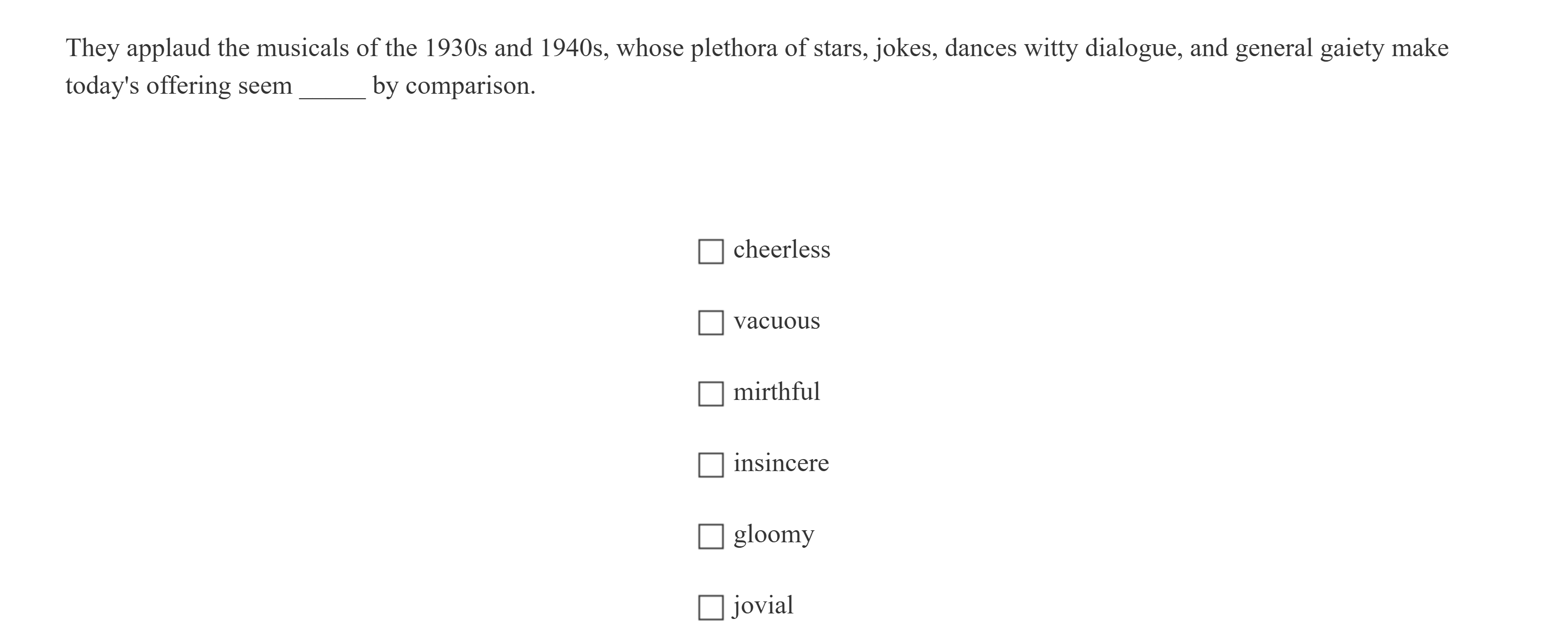 They applaud the musicals of the 1930s and 1940s, whose plethora of stars, jokes, dances witty dialogue, and general gaiety make today's offering seem _____ by comparison.

☐ cheerless

☐ vacuous

☐ mirthful

☐ insincere

☐ gloomy

☐ jovial